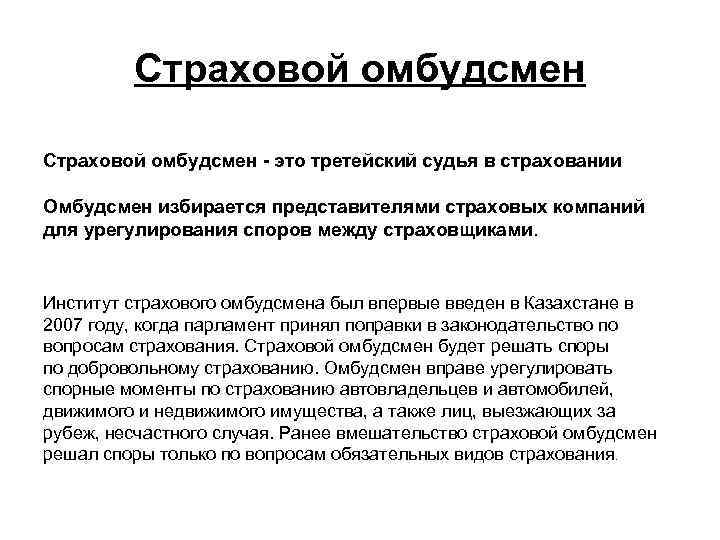 Страховой омбудсмен

Страховой омбудсмен - это третейский судья в страховании

Омбудсмен избирается представителями страховых компаний для урегулирования споров между страховщиками.

Институт страхового омбудсмена был впервые введен в Казахстане в 2007 году, когда парламент принял поправки в законодательство по вопросам страхования. Страховой омбудсмен будет решать споры по добровольному страхованию. Омбудсмен вправе урегулировать спорные моменты по страхованию автовладельцев и автомобилей, движимого и недвижимого имущества, а также лиц, выезжающих за рубеж, несчастного случая. Ранее вмешательство страховой омбудсмен решал споры только по вопросам обязательных видов страхования.